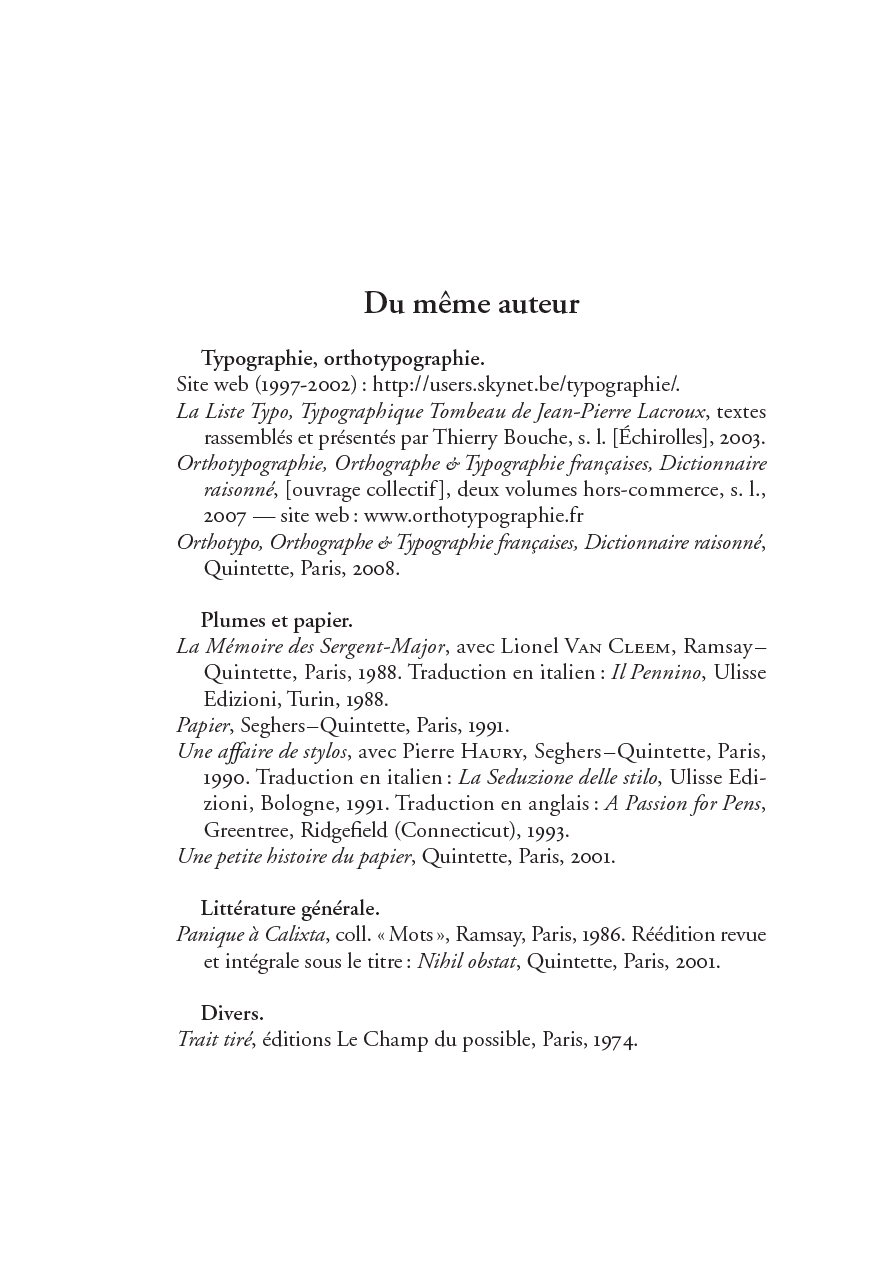 Du même auteur

Typographie, orthotypographie.

Site web (1997-2002) : http://users.skynet.be/typographie/.

La Liste Typo, Typographique Tombeau de Jean-Pierre Lacroux, textes rassemblés et présentés par Thierry Bouche, s. l. [Échirolles], 2003.

Orthotypographie, Orthographe & Typographie françaises, Dictionnaire raisonné, [ouvrage collectif], deux volumes hors-commerce, s. l., 2007 — site web : www.orthotypographie.fr

Orthotypo, Orthographe & Typographie françaises, Dictionnaire raisonné, Quintette, Paris, 2008.

Plumes et papier.

La Mémoire des Sergent-Major, avec Lionel Van Cleem, Ramsay–Quintette, Paris, 1988. Traduction en italien : Il Pennino, Ulisse Edizioni, Turin, 1988.

Papier, Seghers–Quintette, Paris, 1991.

Une affaire de stylos, avec Pierre Haury, Seghers–Quintette, Paris, 1990. Traduction en italien : La Seduzione delle stilo, Ulisse Edizioni, Bologne, 1991. Traduction en anglais : A Passion for Pens, Greentree, Ridgefield (Connecticut), 1993.

Une petite histoire du papier, Quintette, Paris, 2001.

Littérature générale.

Panique à Calixta, coll. « Mots », Ramsay, Paris, 1986. Réédition revue et intégrale sous le titre : Nihil obstat, Quintette, Paris, 2001.

Divers.

Trait tiré, éditions Le Champ du possible, Paris, 1974.